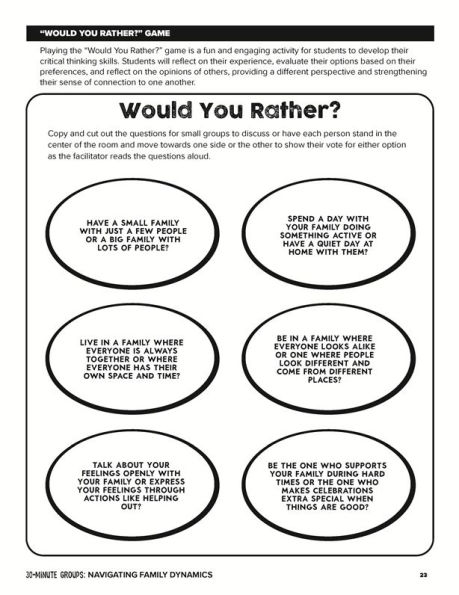 "WOULD YOU RATHER?" GAME

Playing the "Would You Rather?" game is a fun and engaging activity for students to develop their critical thinking skills. Students will reflect on their experience, evaluate their options based on their preferences, and reflect on the opinions of others, providing a different perspective and strengthening their sense of connection to one another.

Would You Rather?

Copy and cut out the questions for small groups to discuss or have each person stand in the center of the room and move towards one side or the other to show their vote for either option as the facilitator reads the questions aloud.

HAVE A SMALL FAMILY WITH JUST A FEW PEOPLE OR A BIG FAMILY WITH LOTS OF PEOPLE?

SPEND A DAY WITH YOUR FAMILY DOING SOMETHING ACTIVE OR HAVE A QUIET DAY AT HOME WITH THEM?

LIVE IN A FAMILY WHERE EVERYONE IS ALWAYS TOGETHER OR WHERE EVERYONE HAS THEIR OWN SPACE AND TIME?

BE IN A FAMILY WHERE EVERYONE LOOKS ALIKE OR ONE WHERE PEOPLE LOOK DIFFERENT AND COME FROM DIFFERENT PLACES?

TALK ABOUT YOUR FEELINGS OPENLY WITH YOUR FAMILY OR EXPRESS YOUR FEELINGS THROUGH ACTIONS LIKE HELPING OUT?

BE THE ONE WHO SUPPORTS YOUR FAMILY DURING HARD TIMES OR THE ONE WHO MAKES CELEBRATIONS EXTRA SPECIAL WHEN THINGS ARE GOOD?

30-MINUTE GROUPS: NAVIGATING FAMILY DYNAMICS

23